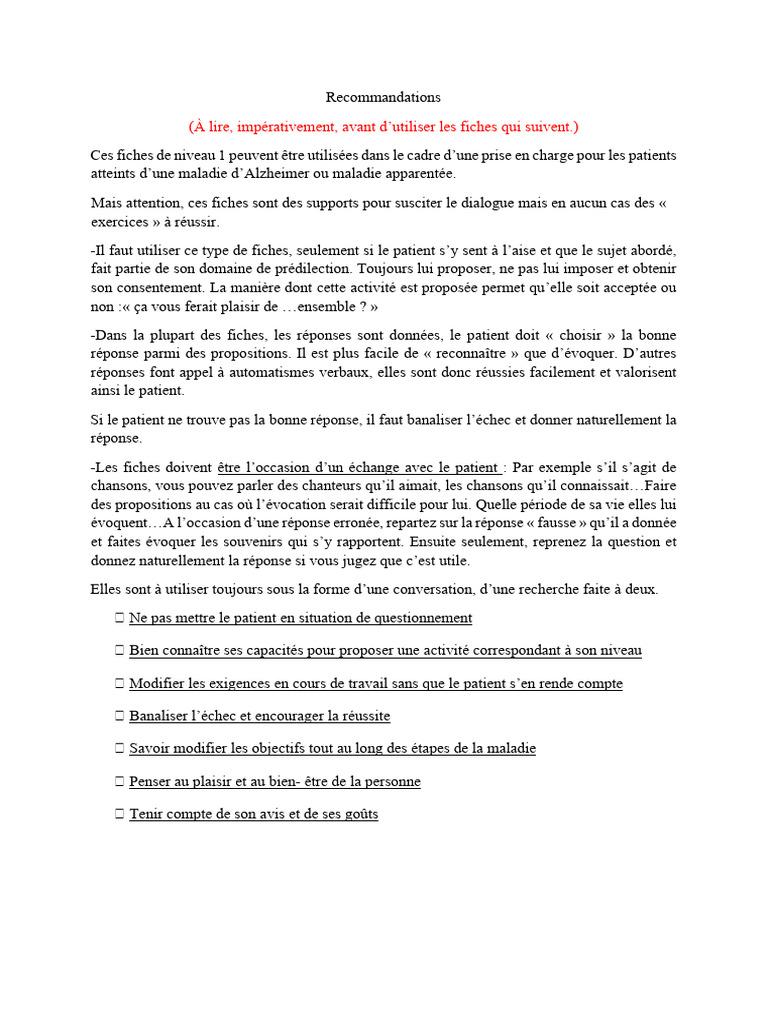 Recommandations

(À lire, impérativement, avant d'utiliser les fiches qui suivent.)

Ces fiches de niveau 1 peuvent être utilisées dans le cadre d'une prise en charge pour les patients atteints d'une maladie d'Alzheimer ou maladie apparentée.

Mais attention, ces fiches sont des supports pour susciter le dialogue mais en aucun cas des « exercices » à réussir.

-Il faut utiliser ce type de fiches, seulement si le patient s'y sent à l'aise et que le sujet abordé, fait partie de son domaine de prédilection. Toujours lui proposer, ne pas lui imposer et obtenir son consentement. La manière dont cette activité est proposée permet qu'elle soit acceptée ou non :« ça vous ferait plaisir de …ensemble ? »

-Dans la plupart des fiches, les réponses sont données, le patient doit « choisir » la bonne réponse parmi des propositions. Il est plus facile de « reconnaître » que d'évoquer. D'autres réponses font appel à automatismes verbaux, elles sont donc réussies facilement et valorisent ainsi le patient.

Si le patient ne trouve pas la bonne réponse, il faut banaliser l'échec et donner naturellement la réponse.

-Les fiches doivent être l'occasion d'un échange avec le patient : Par exemple s'il s'agit de chansons, vous pouvez parler des chanteurs qu'il aimait, les chansons qu'il connaissait…Faire des propositions au cas où l'évocation serait difficile pour lui. Quelle période de sa vie elles lui évoquent…A l'occasion d'une réponse erronée, repartez sur la réponse « fausse » qu'il a donnée et faites évoquer les souvenirs qui s'y rapportent. Ensuite seulement, reprenez la question et donnez naturellement la réponse si vous jugez que c'est utile.

Elles sont à utiliser toujours sous la forme d'une conversation, d'une recherche faite à deux.

☐ Ne pas mettre le patient en situation de questionnement

☐ Bien connaître ses capacités pour proposer une activité correspondant à son niveau

☐ Modifier les exigences en cours de travail sans que le patient s'en rende compte

☐ Banaliser l'échec et encourager la réussite

☐ Savoir modifier les objectifs tout au long des étapes de la maladie

☐ Penser au plaisir et au bien- être de la personne

☐ Tenir compte de son avis et de ses goûts